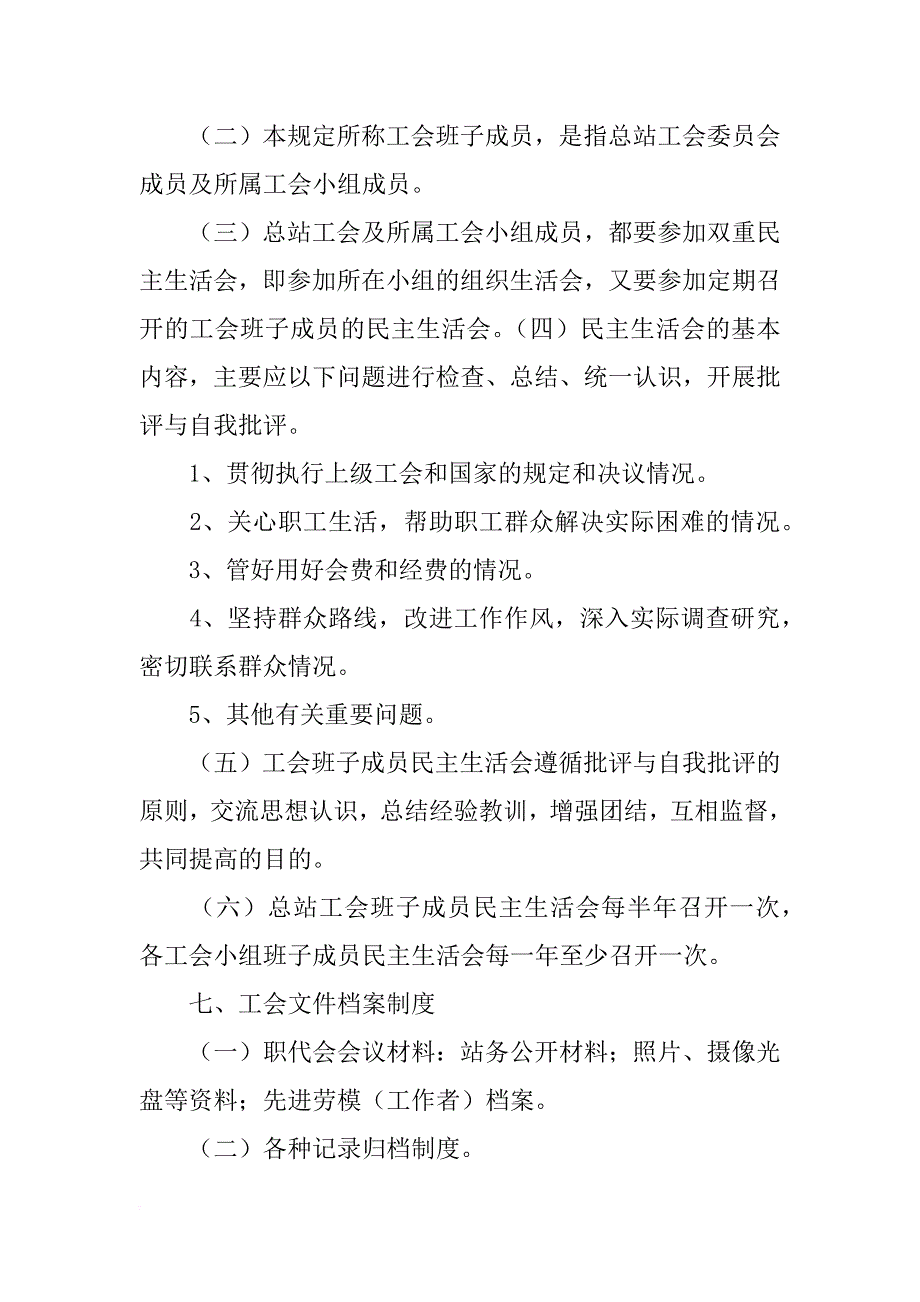 （二）本规定所称工会班子成员，是指总站工会委员会成员及所属工会小组成员。

（三）总站工会及所属工会小组成员，都要参加双重民主生活会，即参加所在小组的组织生活会，又要参加定期召开的工会班子成员的民主生活会。（四）民主生活会的基本内容，主要应以下问题进行检查、总结、统一认识，开展批评与自我批评。

1、贯彻执行上级工会和国家的规定和决议情况。

2、关心职工生活，帮助职工群众解决实际困难的情况。

3、管好用好会费和经费的情况。

4、坚持群众路线，改进工作作风，深入实际调查研究，密切联系群众情况。

5、其他有关重要问题。

（五）工会班子成员民主生活会遵循批评与自我批评的原则，交流思想认识，总结经验教训，增强团结，互相监督，共同提高的目的。

（六）总站工会班子成员民主生活会每半年召开一次，各工会小组班子成员民主生活会每一年至少召开一次。

七、工会文件档案制度

（一）职代会会议材料：站务公开材料；照片、摄像光盘等资料；先进劳模（工作者）档案。

（二）各种记录归档制度。